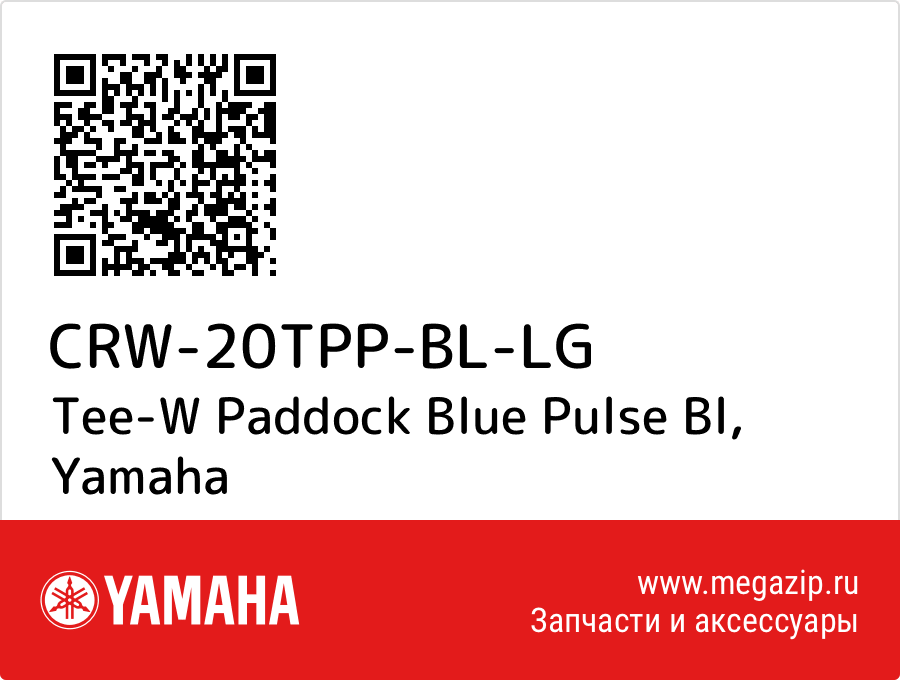 CRW-20TPP-BL-LG
Tee-W Paddock Blue Pulse Bl, Yamaha

YAMAHA

www.megazip.ru
Запчасти и аксессуары